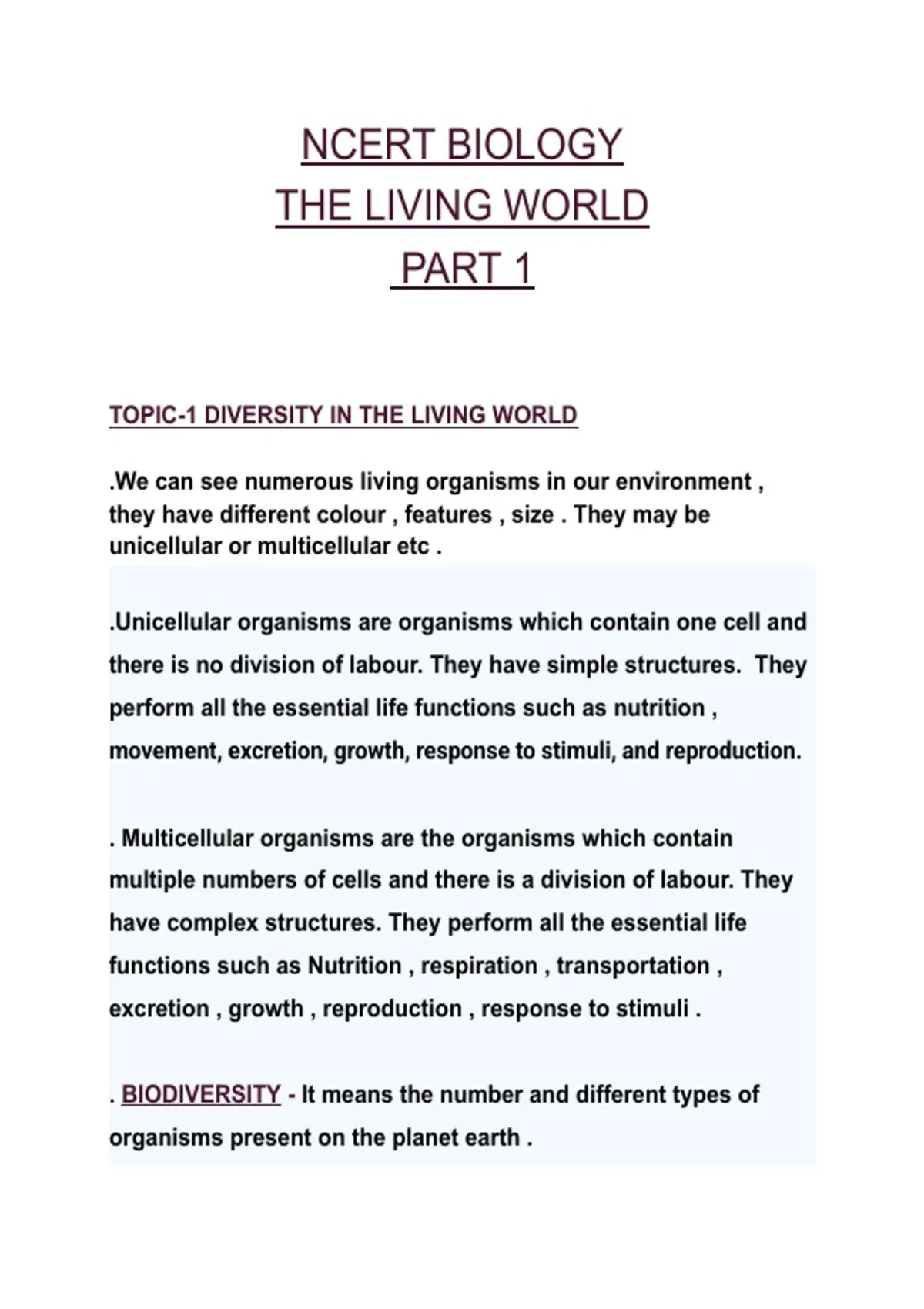 NCERT BIOLOGY
THE LIVING WORLD
PART 1

TOPIC-1 DIVERSITY IN THE LIVING WORLD

.We can see numerous living organisms in our environment , they have different colour , features , size . They may be unicellular or multicellular etc .

.Unicellular organisms are organisms which contain one cell and there is no division of labour. They have simple structures. They perform all the essential life functions such as nutrition , movement, excretion, growth, response to stimuli, and reproduction.

. Multicellular organisms are the organisms which contain multiple numbers of cells and there is a division of labour. They have complex structures. They perform all the essential life functions such as Nutrition , respiration , transportation , excretion , growth , reproduction , response to stimuli .

. BIODIVERSITY - It means the number and different types of organisms present on the planet earth .